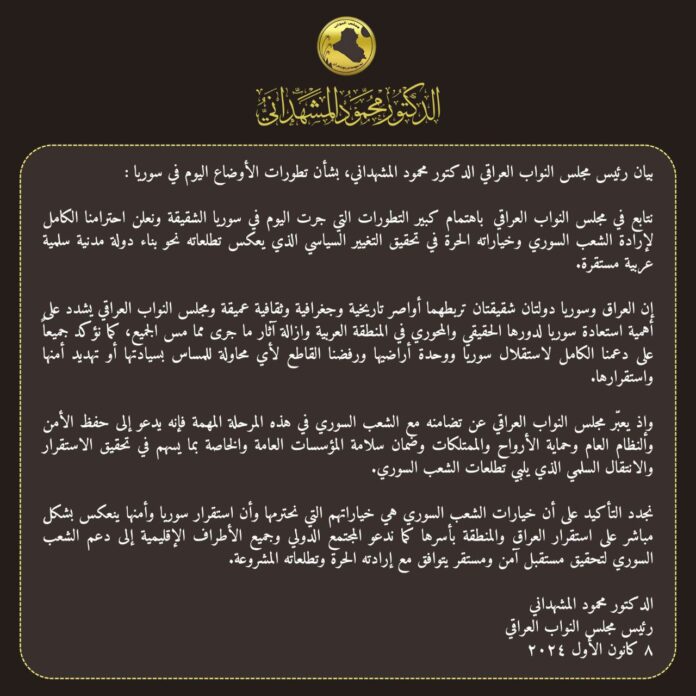 الدكتور محمود المشهداني

بيان رئيس مجلس النواب العراقي الدكتور محمود المشهداني، بشأن تطورات الأوضاع اليوم في سوريا :

نتابع في مجلس النواب العراقي باهتمام كبير التطورات التي جرت اليوم في سوريا الشقيقة ونعلن احترامنا الكامل لإرادة الشعب السوري وخياراته الحرة في تحقيق التغيير السياسي الذي يعكس تطلعاته نحو بناء دولة مدنية سلمية عربية مستقرة.

إن العراق وسوريا دولتان شقيقتان تربطهما أواصر تاريخية وجغرافية وثقافية عميقة ومجلس النواب العراقي يشدد على أهمية استعادة سوريا لدورها الحقيقي والمحوري في المنطقة العربية وازالة آثار ما جرى مما مس الجميع، كما نؤكد جميعاً على دعمنا الكامل لاستقلال سوريا ووحدة أراضيها ورفضنا القاطع لأي محاولة للمساس بسيادتها أو تهديد أمنها واستقرارها.

واذ يعبّر مجلس النواب العراقي عن تضامنه مع الشعب السوري في هذه المرحلة المهمة فإنه يدعو إلى حفظ الأمن والنظام العام وحماية الأرواح والممتلكات وضمان سلامة المؤسسات العامة والخاصة بما يسهم في تحقيق الاستقرار والانتقال السلمي الذي يلبي تطلعات الشعب السوري.

نجدد التأكيد على أن خيارات الشعب السوري هي خياراتهم التي نحترمها وأن استقرار سوريا وأمنها ينعكس بشكل مباشر على استقرار العراق والمنطقة بأسرها كما ندعو المجتمع الدولي وجميع الأطراف الإقليمية إلى دعم الشعب السوري لتحقيق مستقبل آمن ومستقر يتوافق مع إرادته الحرة وتطلعاته المشروعة.

الدكتور محمود المشهداني
رئيس مجلس النواب العراقي
٨ كانون الأول ٢٠٢٤